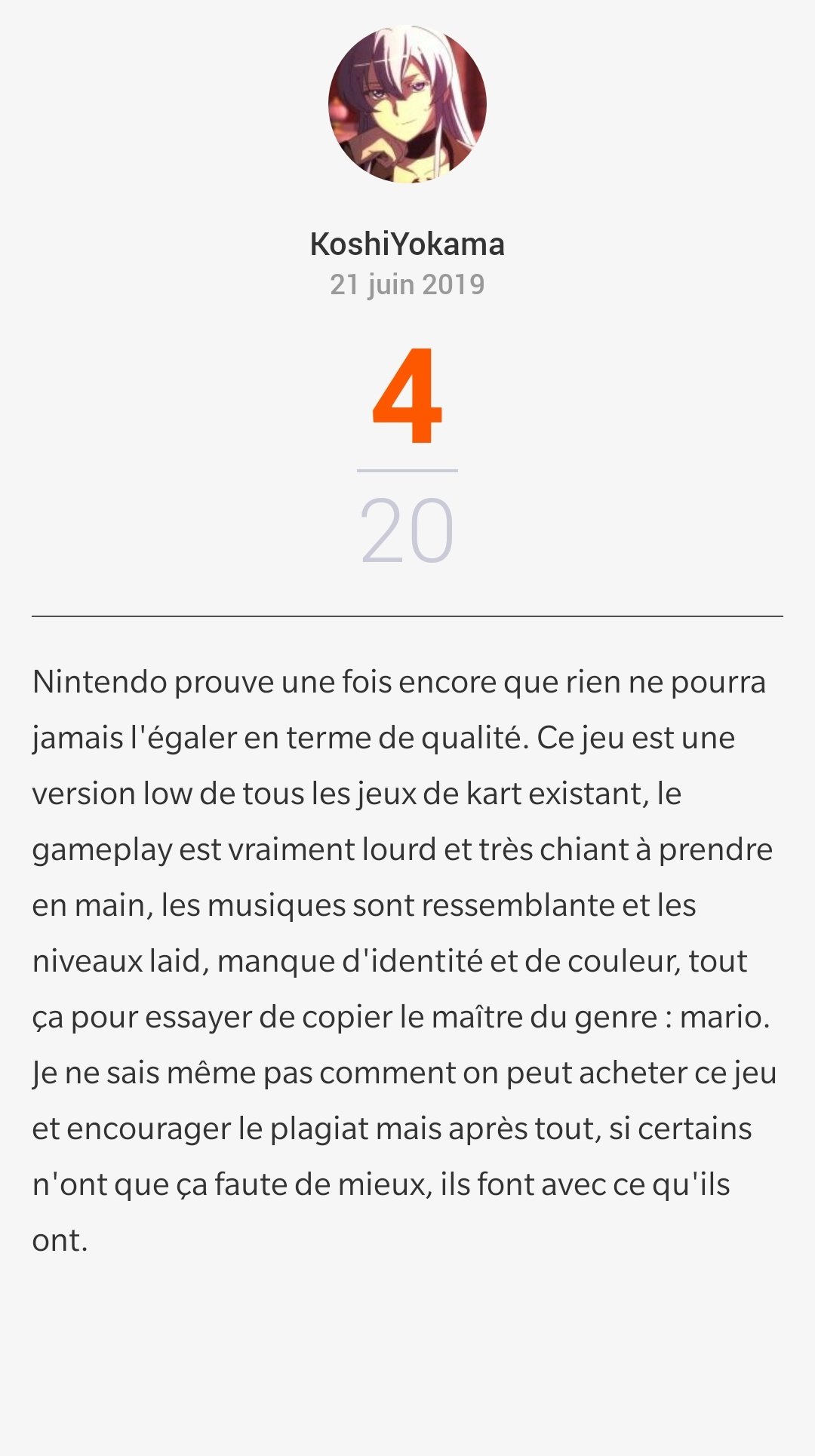 KoshiYokama
21 juin 2019

4
20

Nintendo prouve une fois encore que rien ne pourra jamais l'égaler en terme de qualité. Ce jeu est une version low de tous les jeux de kart existant, le gameplay est vraiment lourd et très chiant à prendre en main, les musiques sont ressemblante et les niveaux laid, manque d'identité et de couleur, tout ça pour essayer de copier le maître du genre : mario. Je ne sais même pas comment on peut acheter ce jeu et encourager le plagiat mais après tout, si certains n'ont que ça faute de mieux, ils font avec ce qu'ils ont.